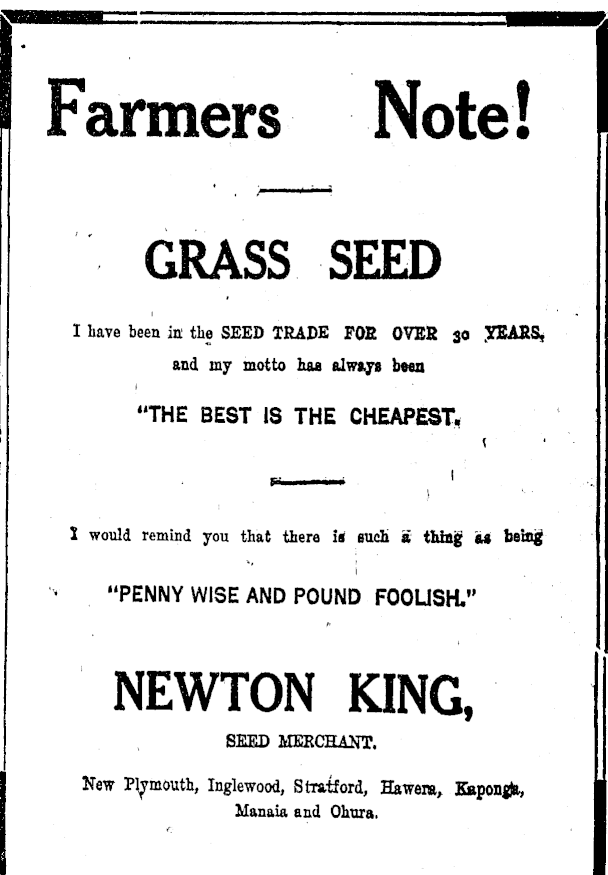 Farmers Note!

GRASS SEED

I have been in the SEED TRADE FOR OVER 30 YEARS, and my motto has always been

"THE BEST IS THE CHEAPEST.

I would remind you that there is such a thing as being

"PENNY WISE AND POUND FOOLISH."

NEWTON KING,

SEED MERCHANT.

New Plymouth, Inglewood, Stratford, Hawera, Kaponga, Manaia and Ohura.